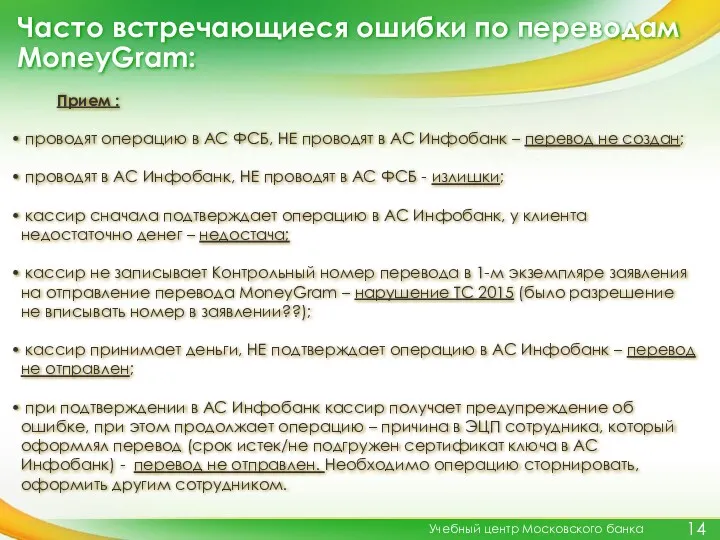 Часто встречающиеся ошибки по переводам MoneyGram:

Прием :

• проводят операцию в АС ФСБ, НЕ проводят в АС Инфобанк – перевод не создан;

• проводят в АС Инфобанк, НЕ проводят в АС ФСБ - излишки;

• кассир сначала подтверждает операцию в АС Инфобанк, у клиента недостаточно денег – недостача;

• кассир не записывает Контрольный номер перевода в 1-м экземпляре заявления на отправление перевода MoneyGram – нарушение ТС 2015 (было разрешение не вписывать номер в заявлении??);

• кассир принимает деньги, НЕ подтверждает операцию в АС Инфобанк – перевод не отправлен;

• при подтверждении в АС Инфобанк кассир получает предупреждение об ошибке, при этом продолжает операцию – причина в ЭЦП сотрудника, который оформлял перевод (срок истек/не подгружен сертификат ключа в АС Инфобанк) - перевод не отправлен. Необходимо операцию сторнировать, оформить другим сотрудником.

Учебный центр Московского банка 14